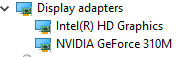 Display adapters
Intel(R) HD Graphics
NVIDIA GeForce 310M